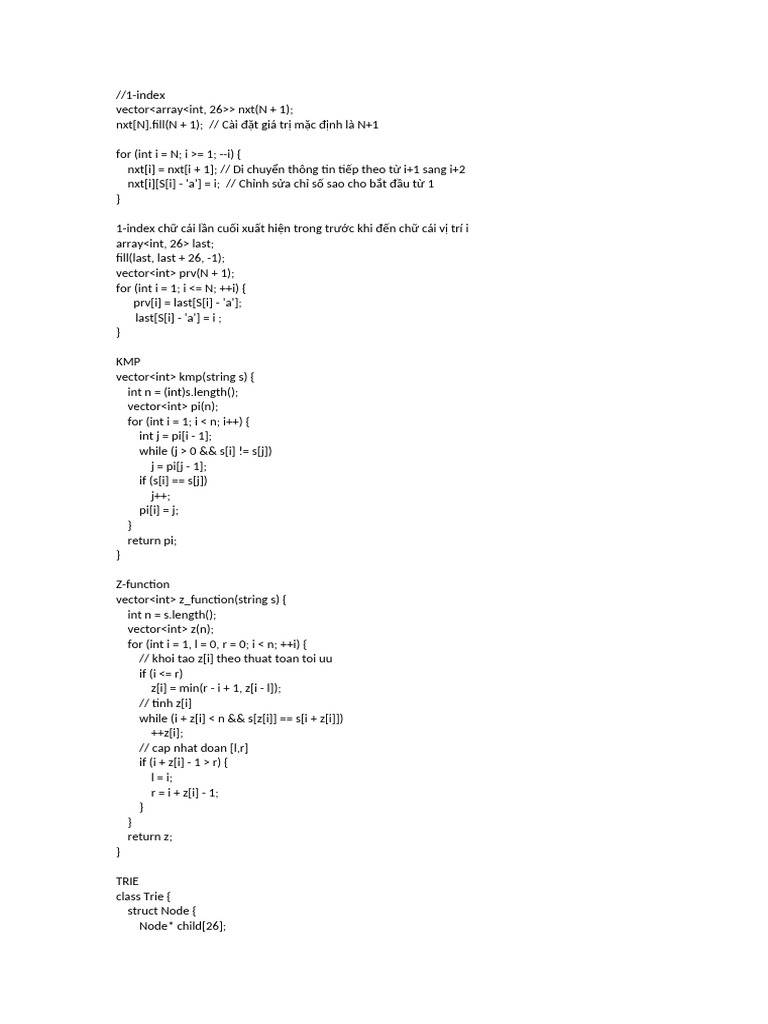 //1-index
vector<array<int, 26>> nxt(N + 1);
nxt[N].fill(N + 1); // Cài đặt giá trị mặc định là N+1

for (int i = N; i >= 1; --i) {
nxt[i] = nxt[i + 1]; // Di chuyển thông tin tiếp theo từ i+1 sang i+2
nxt[i][S[i] - 'a'] = i; // Chỉnh sửa chỉ số sao cho bắt đầu từ 1
}

1-index chữ cái lần cuối xuất hiện trong trước khi đến chữ cái vị trí i
array<int, 26> last;
fill(last, last + 26, -1);
vector<int> prv(N + 1);
for (int i = 1; i <= N; ++i) {
prv[i] = last[S[i] - 'a'];
last[S[i] - 'a'] = i ;
}

KMP
vector<int> kmp(string s) {
int n = (int)s.length();
vector<int> pi(n);
for (int i = 1; i < n; i++) {
int j = pi[i - 1];
while (j > 0 && s[i] != s[j])
j = pi[j - 1];
if (s[i] == s[j])
j++;
pi[i] = j;
}
return pi;
}

Z-function
vector<int> z_function(string s) {
int n = s.length();
vector<int> z(n);
for (int i = 1, l = 0, r = 0; i < n; ++i) {
// khoi tao z[i] theo thuat toan toi uu
if (i <= r)
z[i] = min(r - i + 1, z[i - l]);
// tinh z[i]
while (i + z[i] < n && s[z[i]] == s[i + z[i]])
++z[i];
// cap nhat doan [l,r]
if (i + z[i] - 1 > r) {
l = i;
r = i + z[i] - 1;
}
}
return z;
}

TRIE
class Trie {
struct Node {
Node* child[26];